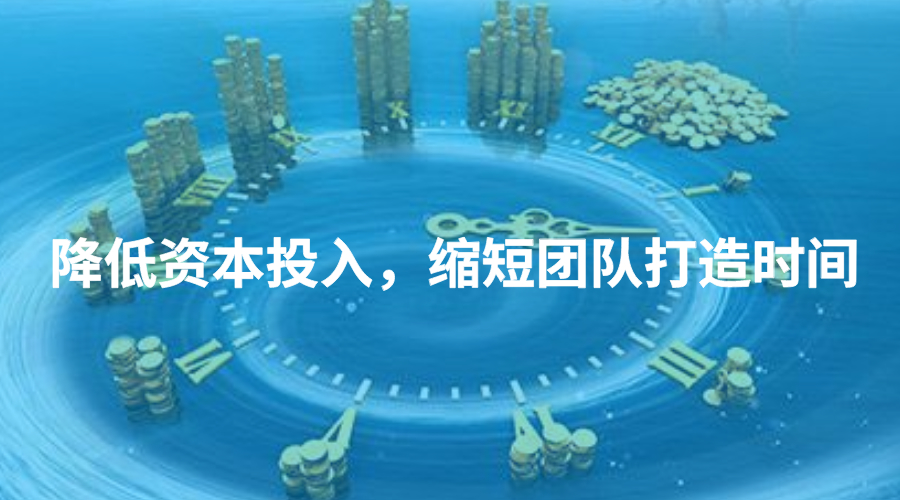 降低资本投入，缩短团队打造时间